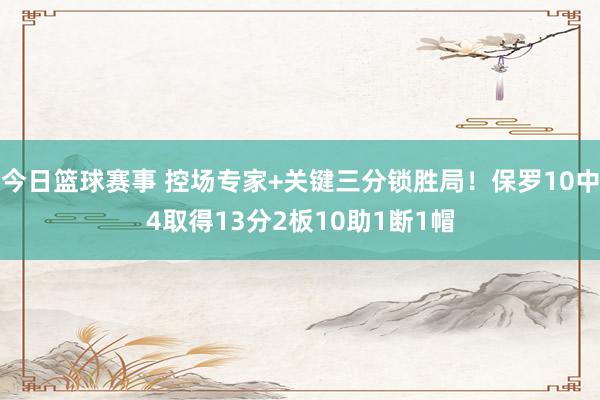 今日篮球赛事 控场专家+关键三分锁胜局！保罗10中4取得13分2板10助1断1帽